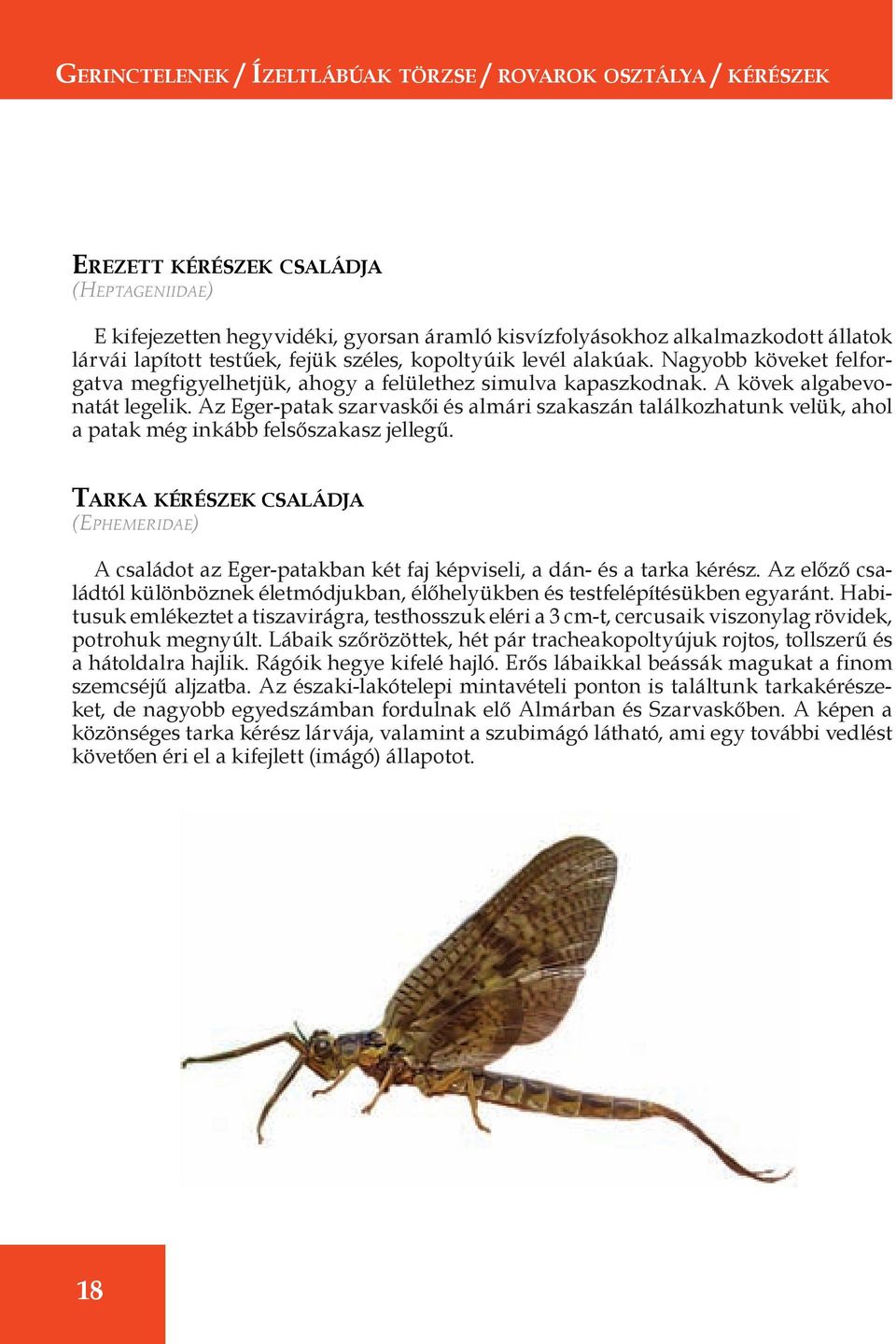 Gerinctelenek / Ízeltlábúak törzse / rovarok osztálya / kérészek

Erezett kérészek családja
(Heptageniidae)

E kifejezetten hegyvidéki, gyorsan áramló kisvízfolyásokhoz alkalmazkodott állatok lárvái lapított testűek, fejük széles, kopoltyúik levél alakúak. Nagyobb köveket felforgatva megfigyelhetjük, ahogy a felülethez simulva kapaszkodnak. A kövek algabevonatát legelik. Az Eger-patak szarvaskői és almári szakaszán találkozhatunk velük, ahol a patak még inkább felsőszakasz jellegű.

Tarka kérészek családja
(Ephemeridae)

A családot az Eger-patakban két faj képviseli, a dán- és a tarka kérész. Az előző családtól különböznek életmódjukban, élőhelyükben és testfelépítésükben egyaránt. Habitusuk emlékeztet a tiszavirágra, testhosszuk eléri a 3 cm-t, cercusaik viszonylag rövidek, potrohuk megnyúlt. Lábaik szőrözöttek, hét pár tracheakopoltyújuk rojtos, tollszerű és a hátoldalra hajlik. Rágóik hegye kifelé hajló. Erős lábaikkal beássák magukat a finom szemcséjű aljzatba. Az északi-lakótelepi mintavételi ponton is találtunk tarkakérészeket, de nagyobb egyedszámban fordulnak elő Almárban és Szarvaskőben. A képen a közönséges tarka kérész lárvája, valamint a szubimágó látható, ami egy további vedlést követően éri el a kifejlett (imágó) állapotot.

18